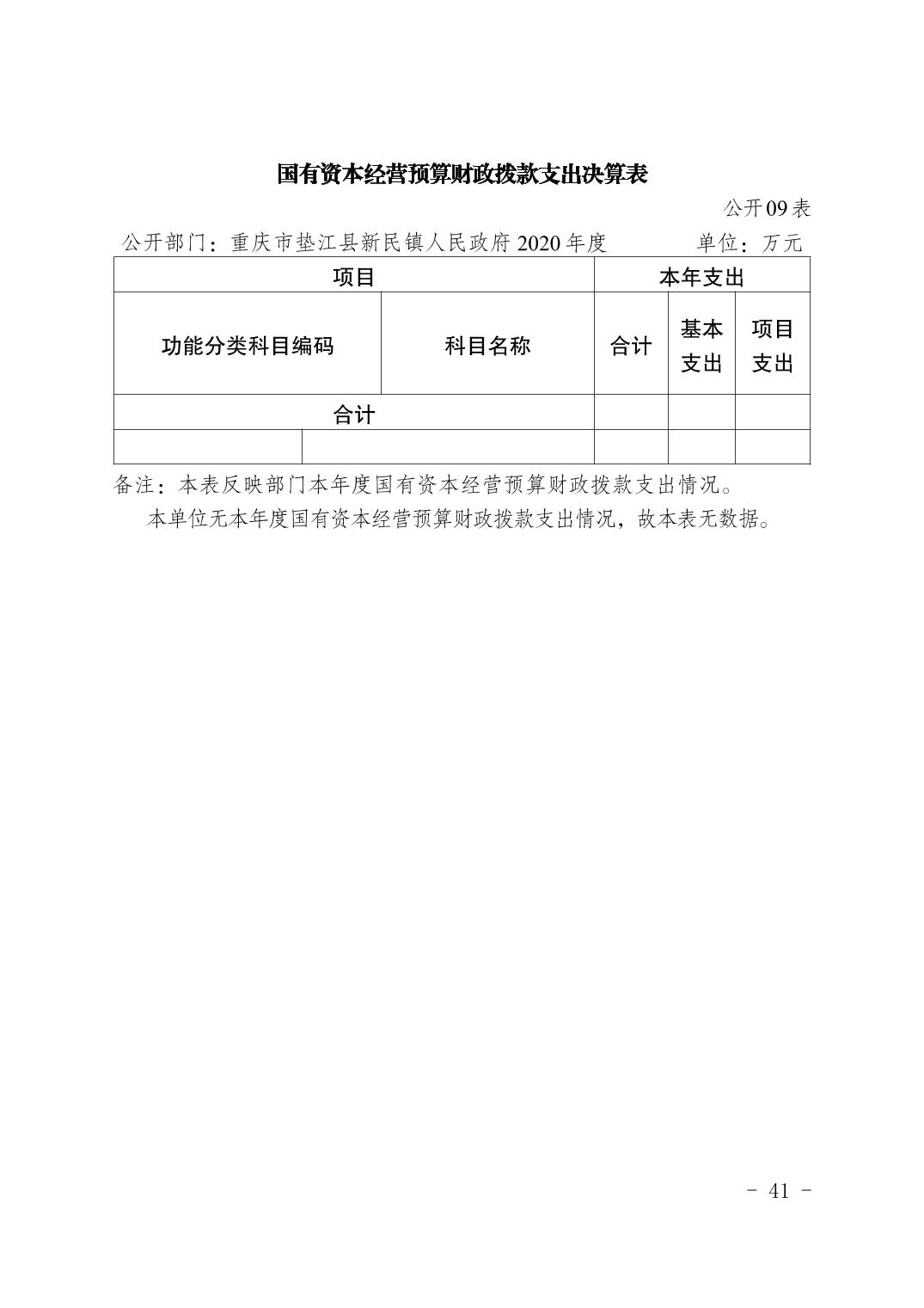 国有资本经营预算财政拨款支出决算表

公开09表

公开部门：重庆市垫江县新民镇人民政府 2020年度　　　单位：万元

| 项目 | | 本年支出 | | |
|---|---|---|---|---|
| 功能分类科目编码 | 科目名称 | 合计 | 基本支出 | 项目支出 |
| 合计 | | | | |
| | | | | |

备注：本表反映部门本年度国有资本经营预算财政拨款支出情况。

本单位无本年度国有资本经营预算财政拨款支出情况，故本表无数据。

- 41 -